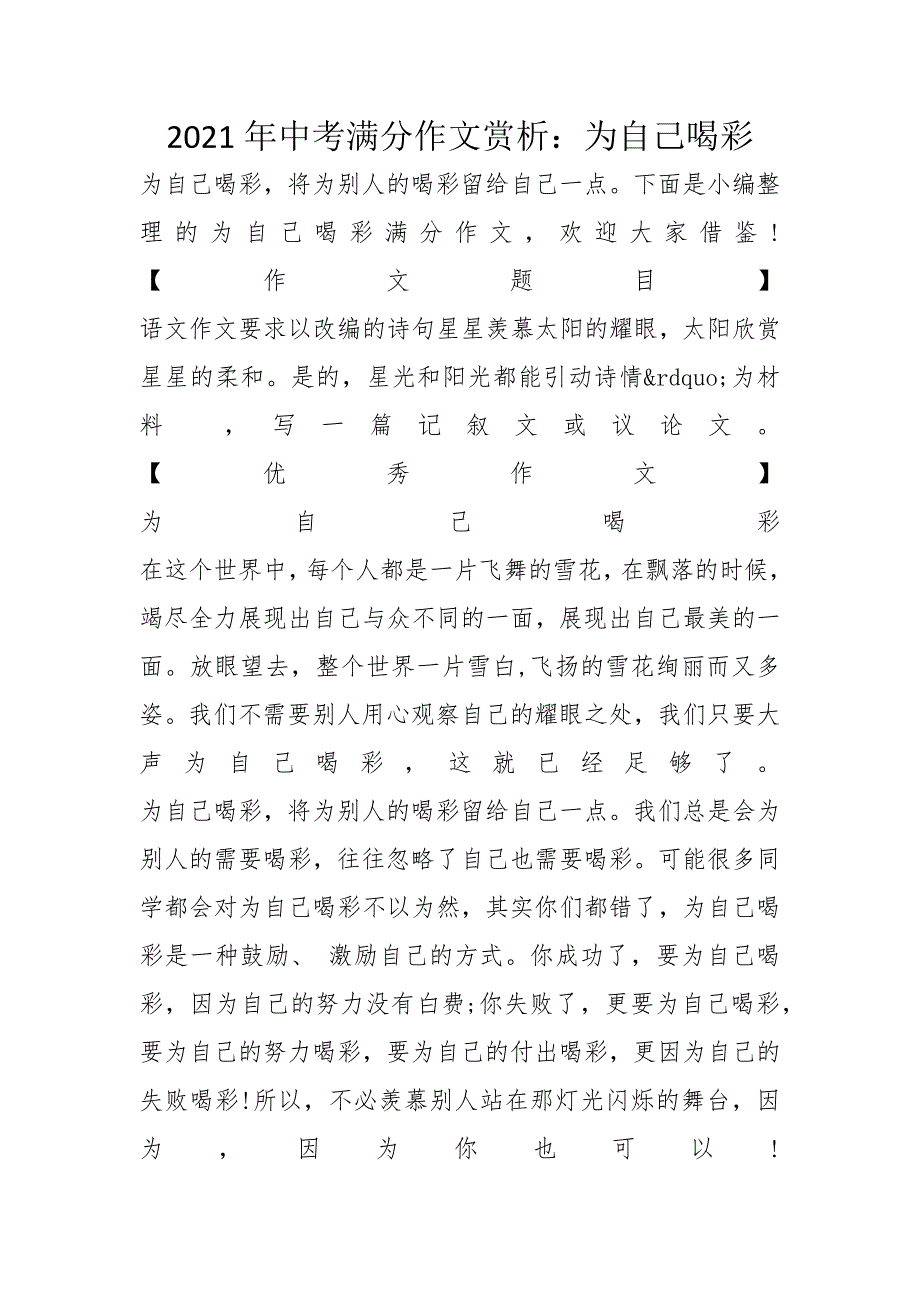 2021年中考满分作文赏析：为自己喝彩

为自己喝彩，将为别人的喝彩留给自己一点。下面是小编整理的为自己喝彩满分作文，欢迎大家借鉴！

【作文题目】

语文作文要求以改编的诗句星星羡慕太阳的耀眼，太阳欣赏星星的柔和。是的，星光和阳光都能引动诗情&rdquo;为材料，写一篇记叙文或议论文。

【优秀作文】

为自己喝彩

在这个世界中，每个人都是一片飞舞的雪花，在飘落的时候，竭尽全力展现出自己与众不同的一面，展现出自己最美的一面。放眼望去，整个世界一片雪白,飞扬的雪花绚丽而又多姿。我们不需要别人用心观察自己的耀眼之处，我们只要大声为自己喝彩，这就已经足够了。

为自己喝彩，将为别人的喝彩留给自己一点。我们总是会为别人的需要喝彩，往往忽略了自己也需要喝彩。可能很多同学都会对为自己喝彩不以为然，其实你们都错了，为自己喝彩是一种鼓励、激励自己的方式。你成功了，要为自己喝彩，因为自己的努力没有白费;你失败了，更要为自己喝彩，要为自己的努力喝彩，要为自己的付出喝彩，更因为自己的失败喝彩!所以，不必羡慕别人站在那灯光闪烁的舞台，因为，因为你也可以！